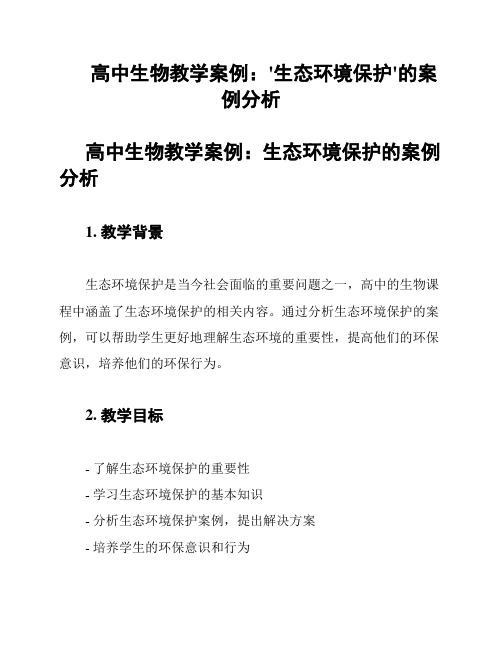 高中生物教学案例：'生态环境保护'的案例分析

高中生物教学案例：生态环境保护的案例分析

1. 教学背景

生态环境保护是当今社会面临的重要问题之一，高中的生物课程中涵盖了生态环境保护的相关内容。通过分析生态环境保护的案例，可以帮助学生更好地理解生态环境的重要性，提高他们的环保意识，培养他们的环保行为。

2. 教学目标

- 了解生态环境保护的重要性
- 学习生态环境保护的基本知识
- 分析生态环境保护案例，提出解决方案
- 培养学生的环保意识和行为